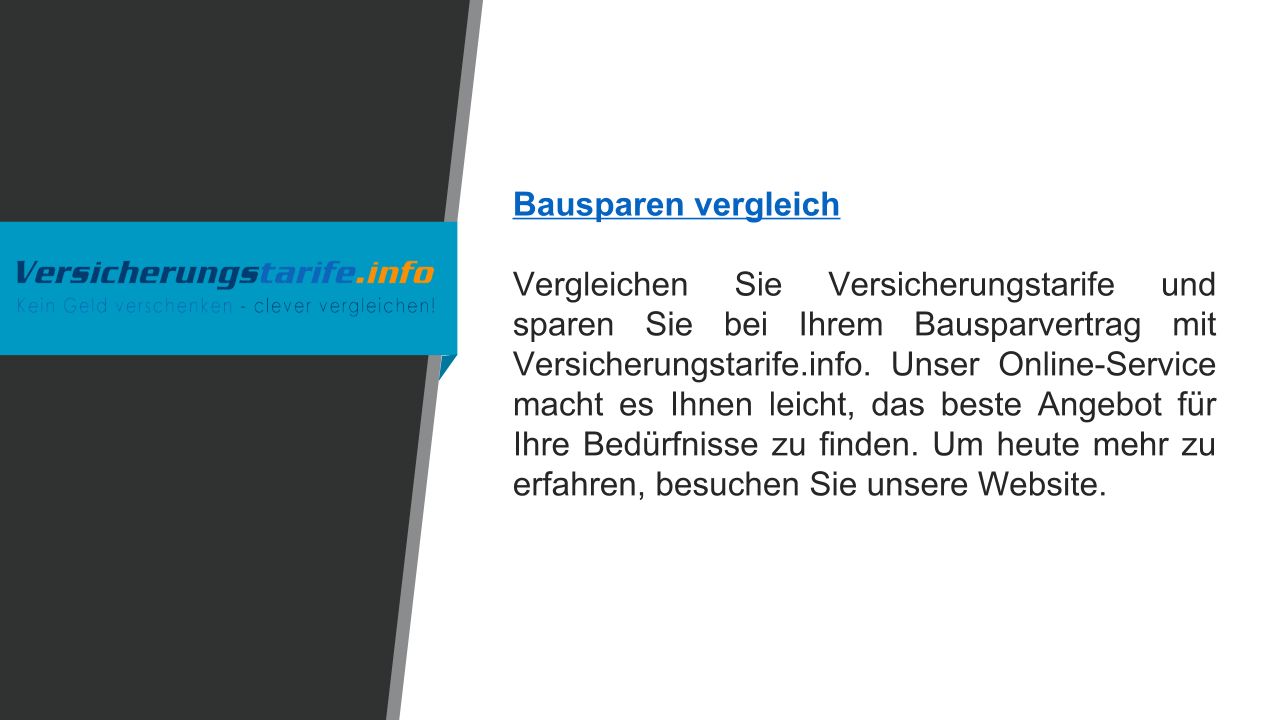 Versicherungstarife.info
Kein Geld verschenken - clever vergleichen!

Bausparen vergleich

Vergleichen Sie Versicherungstarife und sparen Sie bei Ihrem Bausparvertrag mit Versicherungstarife.info. Unser Online-Service macht es Ihnen leicht, das beste Angebot für Ihre Bedürfnisse zu finden. Um heute mehr zu erfahren, besuchen Sie unsere Website.